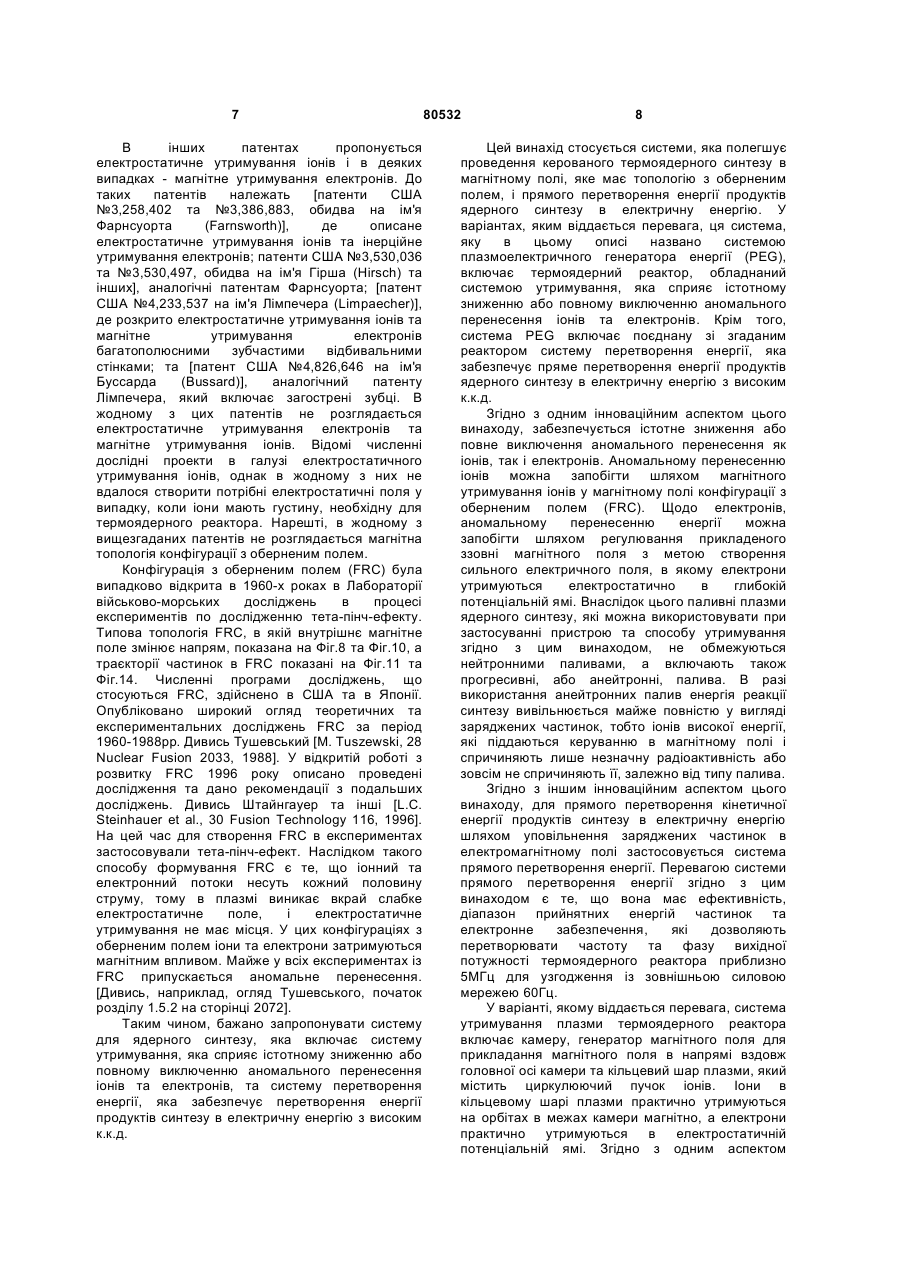 7 80532 8

В інших патентах пропонується електростатичне утримування іонів і в деяких випадках - магнітне утримування електронів. До таких патентів належать [патенти США №3,258,402 та №3,386,883, обидва на ім'я Фарнсуорта (Farnsworth)], де описане електростатичне утримування іонів та інерційне утримування електронів; патенти США №3,530,036 та №3,530,497, обидва на ім'я Гірша (Hirsch) та інших], аналогічні патентам Фарнсуорта; [патент США №4,233,537 на ім'я Лімпечера (Limpaecher)], де розкрито електростатичне утримування іонів та магнітне утримування електронів багатополюсними зубчастими відбивальними стінками; та [патент США №4,826,646 на ім'я Буссарда (Bussard)], аналогічний патенту Лімпечера, який включає загострені зубці. В жодному з цих патентів не розглядається електростатичне утримування електронів та магнітне утримування іонів. Відомі численні дослідні проекти в галузі електростатичного утримування іонів, однак в жодному з них не вдалося створити потрібні електростатичні поля у випадку, коли іони мають густину, необхідну для термоядерного реактора. Нарешті, в жодному з вищезгаданих патентів не розглядається магнітна топологія конфігурації з оберненим полем.

Конфігурація з оберненим полем (FRC) була випадково відкрита в 1960-х роках в Лабораторії військово-морських досліджень в процесі експериментів по дослідженню тета-пінч-ефекту. Типова топологія FRC, в якій внутрішнє магнітне поле змінює напрям, показана на Фіг.8 та Фіг.10, а траєкторії частинок в FRC показані на Фіг.11 та Фіг.14. Численні програми досліджень, що стосуються FRC, здійснено в США та в Японії. Опубліковано широкий огляд теоретичних та експериментальних досліджень FRC за період 1960-1988рр. Дивись Тушевський [M. Tuszewski, 28 Nuclear Fusion 2033, 1988]. У відкритій роботі з розвитку FRC 1996 року описано проведені дослідження та дано рекомендації з подальших досліджень. Дивись Штайнгауер та інші [L.C. Steinhauer et al., 30 Fusion Technology 116, 1996]. На цей час для створення FRC в експериментах застосовували тета-пінч-ефект. Наслідком такого способу формування FRC є те, що іонний та електронний потоки несуть кожний половину струму, тому в плазмі виникає вкрай слабке електростатичне поле, і електростатичне утримування не має місця. У цих конфігураціях з оберненим полем іони та електрони затримуються магнітним впливом. Майже у всіх експериментах із FRC припускається аномальне перенесення. [Дивись, наприклад, огляд Тушевського, початок розділу 1.5.2 на сторінці 2072].

Таким чином, бажано запропонувати систему для ядерного синтезу, яка включає систему утримування, яка сприяє істотному зниженню або повному виключенню аномального перенесення іонів та електронів, та систему перетворення енергії, яка забезпечує перетворення енергії продуктів синтезу в електричну енергію з високим к.к.д.

Цей винахід стосується системи, яка полегшує проведення керованого термоядерного синтезу в магнітному полі, яке має топологію з оберненим полем, і прямого перетворення енергії продуктів ядерного синтезу в електричну енергію. У варіантах, яким віддається перевага, ця система, яку в цьому описі названо системою плазмоелектричного генератора енергії (PEG), включає термоядерний реактор, обладнаний системою утримування, яка сприяє істотному зниженню або повному виключенню аномального перенесення іонів та електронів. Крім того, система PEG включає поєднану зі згаданим реактором систему перетворення енергії, яка забезпечує пряме перетворення енергії продуктів ядерного синтезу в електричну енергію з високим к.к.д.

Згідно з одним інноваційним аспектом цього винаходу, забезпечується істотне зниження або повне виключення аномального перенесення як іонів, так і електронів. Аномальному перенесенню іонів можна запобігти шляхом магнітного утримування іонів у магнітному полі конфігурації з оберненим полем (FRC). Щодо електронів, аномальному перенесенню енергії можна запобігти шляхом регулювання прикладеного ззовні магнітного поля з метою створення сильного електричного поля, в якому електрони утримуються електростатично в глибокій потенціальній ямі. Внаслідок цього паливні плазми ядерного синтезу, які можна використовувати при застосуванні пристрою та способу утримування згідно з цим винаходом, не обмежуються нейтронними паливами, а включають також прогресивні, або анейтронні, палива. В разі використання анейтронних палив енергія реакції синтезу вивільнюється майже повністю у вигляді заряджених частинок, тобто іонів високої енергії, які піддаються керуванню в магнітному полі і спричиняють лише незначну радіоактивність або зовсім не спричиняють її, залежно від типу палива.

Згідно з іншим інноваційним аспектом цього винаходу, для прямого перетворення кінетичної енергії продуктів синтезу в електричну енергію шляхом уповільнення заряджених частинок в електромагнітному полі застосовується система прямого перетворення енергії. Перевагою системи прямого перетворення енергії згідно з цим винаходом є те, що вона має ефективність, діапазон прийнятних енергій частинок та електронне забезпечення, які дозволяють перетворювати частоту та фазу вихідної потужності термоядерного реактора приблизно 5МГц для узгодження із зовнішньою силовою мережею 60Гц.

У варіанті, якому віддається перевага, система утримування плазми термоядерного реактора включає камеру, генератор магнітного поля для прикладання магнітного поля в напрямі вздовж головної осі камери та кільцевий шар плазми, який містить циркулюючий пучок іонів. Іони в кільцевому шарі плазми практично утримуються на орбітах в межах камери магнітно, а електрони практично утримуються в електростатичній потенціальній ямі. Згідно з одним аспектом